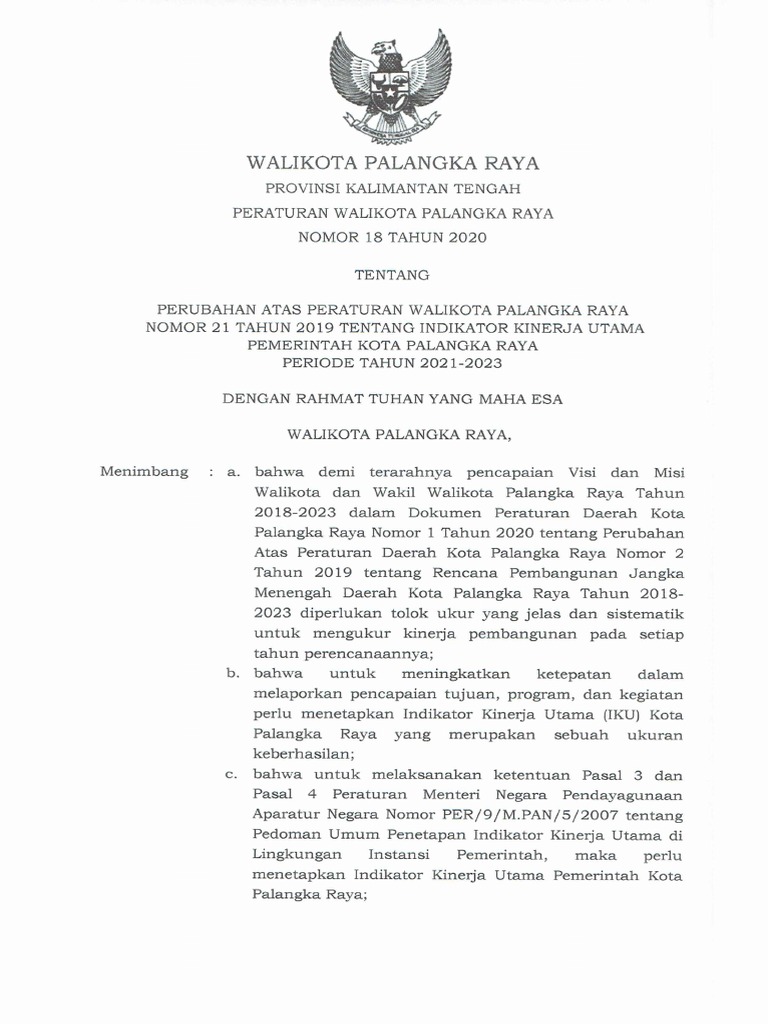 WALIKOTA PALANGKA RAYA

PROVINSI KALIMANTAN TENGAH

PERATURAN WALIKOTA PALANGKA RAYA

NOMOR 18 TAHUN 2020

TENTANG

PERUBAHAN ATAS PERATURAN WALIKOTA PALANGKA RAYA NOMOR 21 TAHUN 2019 TENTANG INDIKATOR KINERJA UTAMA PEMERINTAH KOTA PALANGKA RAYA PERIODE TAHUN 2021-2023

DENGAN RAHMAT TUHAN YANG MAHA ESA

WALIKOTA PALANGKA RAYA,

Menimbang : a. bahwa demi terarahnya pencapaian Visi dan Misi Walikota dan Wakil Walikota Palangka Raya Tahun 2018-2023 dalam Dokumen Peraturan Daerah Kota Palangka Raya Nomor 1 Tahun 2020 tentang Perubahan Atas Peraturan Daerah Kota Palangka Raya Nomor 2 Tahun 2019 tentang Rencana Pembangunan Jangka Menengah Daerah Kota Palangka Raya Tahun 2018-2023 diperlukan tolok ukur yang jelas dan sistematik untuk mengukur kinerja pembangunan pada setiap tahun perencanaannya;

b. bahwa untuk meningkatkan ketepatan dalam melaporkan pencapaian tujuan, program, dan kegiatan perlu menetapkan Indikator Kinerja Utama (IKU) Kota Palangka Raya yang merupakan sebuah ukuran keberhasilan;

c. bahwa untuk melaksanakan ketentuan Pasal 3 dan Pasal 4 Peraturan Menteri Negara Pendayagunaan Aparatur Negara Nomor PER/9/M.PAN/5/2007 tentang Pedoman Umum Penetapan Indikator Kinerja Utama di Lingkungan Instansi Pemerintah, maka perlu menetapkan Indikator Kinerja Utama Pemerintah Kota Palangka Raya;